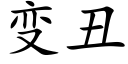 变丑